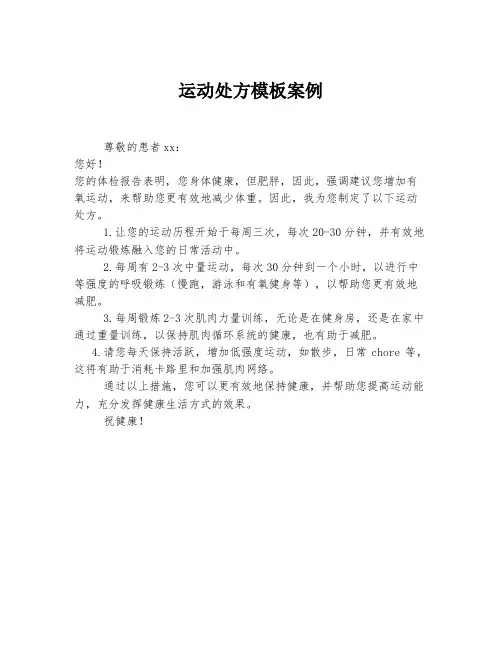 运动处方模板案例

尊敬的患者 xx：

您好！

您的体检报告表明，您身体健康，但肥胖，因此，强调建议您增加有氧运动，来帮助您更有效地减少体重。因此，我为您制定了以下运动处方。

1. 让您的运动历程开始于每周三次，每次 20-30 分钟，并有效地将运动锻炼融入您的日常活动中。

2. 每周有 2-3 次中量运动，每次 30 分钟到一个小时，以进行中等强度的呼吸锻炼（慢跑，游泳和有氧健身等），以帮助您更有效地减肥。

3. 每周锻炼 2-3 次肌肉力量训练，无论是在健身房，还是在家中通过重量训练，以保持肌肉循环系统的健康，也有助于减肥。

4. 请您每天保持活跃，增加低强度运动，如散步，日常 chore 等，这将有助于消耗卡路里和加强肌肉网络。

通过以上措施，您可以更有效地保持健康，并帮助您提高运动能力，充分发挥健康生活方式的效果。

祝健康！